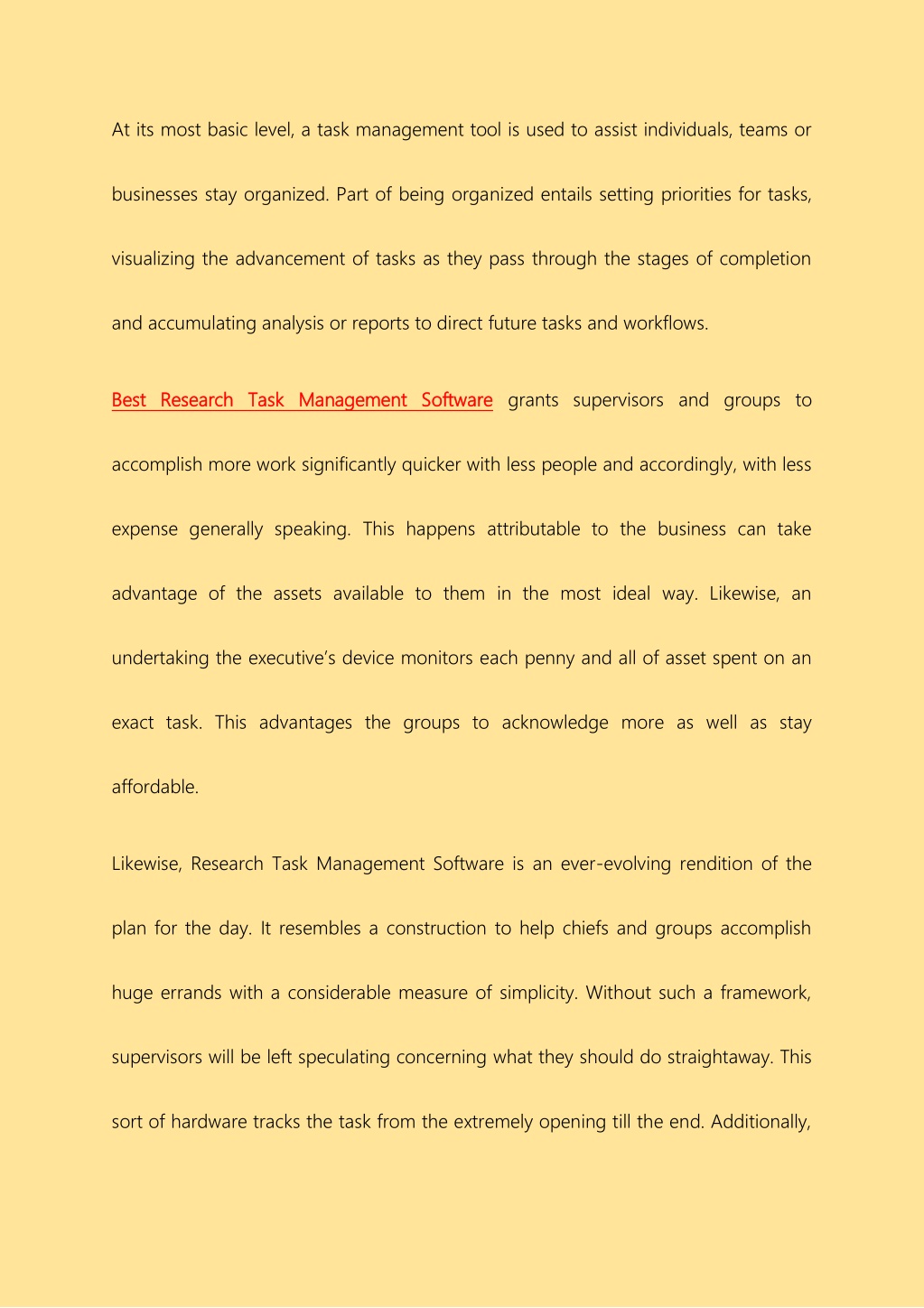 At its most basic level, a task management tool is used to assist individuals, teams or businesses stay organized. Part of being organized entails setting priorities for tasks, visualizing the advancement of tasks as they pass through the stages of completion and accumulating analysis or reports to direct future tasks and workflows.

Best Research Task Management Software grants supervisors and groups to accomplish more work significantly quicker with less people and accordingly, with less expense generally speaking. This happens attributable to the business can take advantage of the assets available to them in the most ideal way. Likewise, an undertaking the executive's device monitors each penny and all of asset spent on an exact task. This advantages the groups to acknowledge more as well as stay affordable.

Likewise, Research Task Management Software is an ever-evolving rendition of the plan for the day. It resembles a construction to help chiefs and groups accomplish huge errands with a considerable measure of simplicity. Without such a framework, supervisors will be left speculating concerning what they should do straightaway. This sort of hardware tracks the task from the extremely opening till the end. Additionally,